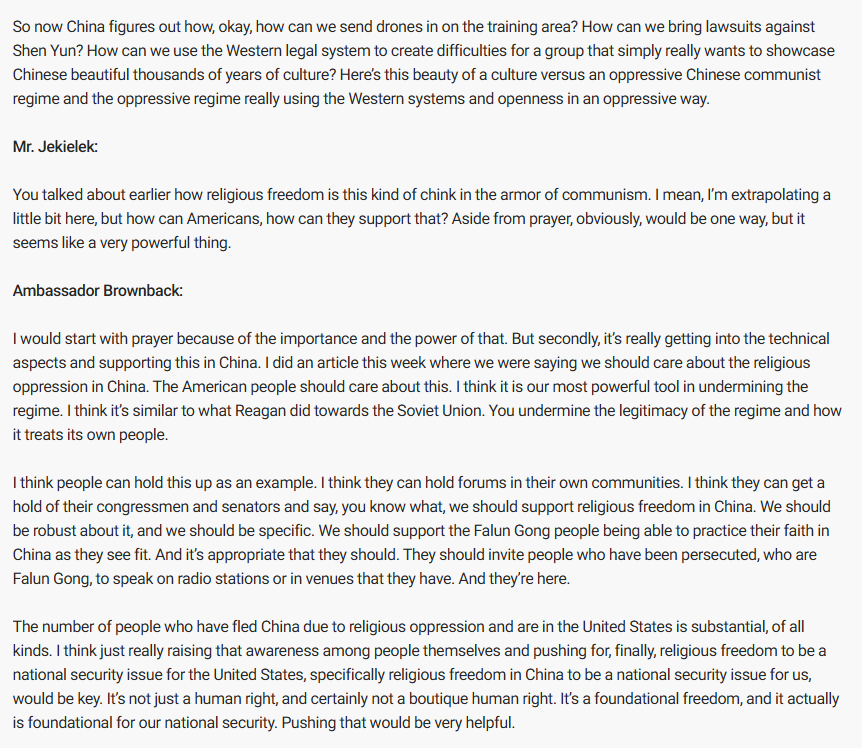 So now China figures out how, okay, how can we send drones in on the training area? How can we bring lawsuits against Shen Yun? How can we use the Western legal system to create difficulties for a group that simply really wants to showcase Chinese beautiful thousands of years of culture? Here's this beauty of a culture versus an oppressive Chinese communist regime and the oppressive regime really using the Western systems and openness in an oppressive way.

Mr. Jekielek:

You talked about earlier how religious freedom is this kind of chink in the armor of communism. I mean, I'm extrapolating a little bit here, but how can Americans, how can they support that? Aside from prayer, obviously, would be one way, but it seems like a very powerful thing.

Ambassador Brownback:

I would start with prayer because of the importance and the power of that. But secondly, it's really getting into the technical aspects and supporting this in China. I did an article this week where we were saying we should care about the religious oppression in China. The American people should care about this. I think it is our most powerful tool in undermining the regime. I think it's similar to what Reagan did towards the Soviet Union. You undermine the legitimacy of the regime and how it treats its own people.

I think people can hold this up as an example. I think they can hold forums in their own communities. I think they can get a hold of their congressmen and senators and say, you know what, we should support religious freedom in China. We should be robust about it, and we should be specific. We should support the Falun Gong people being able to practice their faith in China as they see fit. And it's appropriate that they should. They should invite people who have been persecuted, who are Falun Gong, to speak on radio stations or in venues that they have. And they're here.

The number of people who have fled China due to religious oppression and are in the United States is substantial, of all kinds. I think just really raising that awareness among people themselves and pushing for, finally, religious freedom to be a national security issue for the United States, specifically religious freedom in China to be a national security issue for us, would be key. It's not just a human right, and certainly not a boutique human right. It's a foundational freedom, and it actually is foundational for our national security. Pushing that would be very helpful.